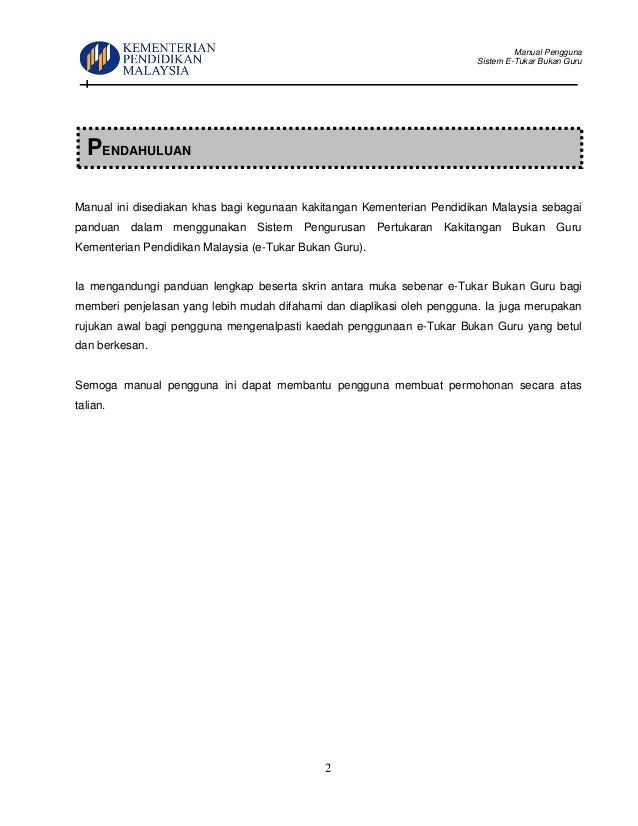 KEMENTERIAN
PENDIDIKAN
MALAYSIA

Manual Pengguna
Sistem E-Tukar Bukan Guru

PENDAHULUAN

Manual ini disediakan khas bagi kegunaan kakitangan Kementerian Pendidikan Malaysia sebagai panduan dalam menggunakan Sistem Pengurusan Pertukaran Kakitangan Bukan Guru Kementerian Pendidikan Malaysia (e-Tukar Bukan Guru).

Ia mengandungi panduan lengkap beserta skrin antara muka sebenar e-Tukar Bukan Guru bagi memberi penjelasan yang lebih mudah difahami dan diaplikasi oleh pengguna. Ia juga merupakan rujukan awal bagi pengguna mengenalpasti kaedah penggunaan e-Tukar Bukan Guru yang betul dan berkesan.

Semoga manual pengguna ini dapat membantu pengguna membuat permohonan secara atas talian.

2